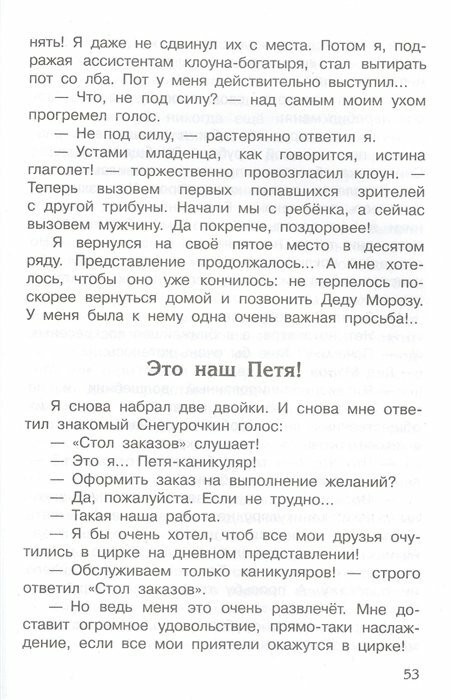 нять! Я даже не сдвинул их с места. Потом я, подражая ассистентам клоуна-богатыря, стал вытирать пот со лба. Пот у меня действительно выступил...

— Что, не под силу? — над самым моим ухом прогремел голос.

— Не под силу, — растерянно ответил я.

— Устами младенца, как говорится, истина глаголет! — торжественно провозгласил клоун. — Теперь вызовем первых попавшихся зрителей с другой трибуны. Начали мы с ребёнка, а сейчас вызовем мужчину. Да покрепче, поздоровее!

Я вернулся на своё пятое место в десятом ряду. Представление продолжалось... А мне хотелось, чтобы оно уже кончилось: не терпелось поскорее вернуться домой и позвонить Деду Морозу. У меня была к нему одна очень важная просьба!..

Это наш Петя!

Я снова набрал две двойки. И снова мне ответил знакомый Снегурочкин голос:

— «Стол заказов» слушает!

— Это я... Петя-каникуляр!

— Оформить заказ на выполнение желаний?

— Да, пожалуйста. Если не трудно...

— Такая наша работа.

— Я бы очень хотел, чтоб все мои друзья очутились в цирке на дневном представлении!

— Обслуживаем только каникуляров! — строго ответил «Стол заказов».

— Но ведь меня это очень развлечёт. Мне доставит огромное удовольствие, прямо-таки наслаждение, если все мои приятели окажутся в цирке!

53